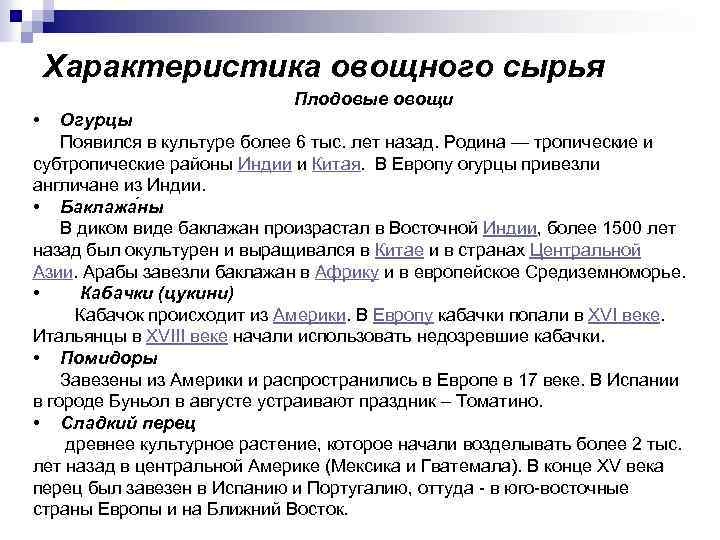 Характеристика овощного сырья

Плодовые овощи

• Огурцы

Появился в культуре более 6 тыс. лет назад. Родина — тропические и субтропические районы Индии и Китая. В Европу огурцы привезли англичане из Индии.

• Баклажа́ны

В диком виде баклажан произрастал в Восточной Индии, более 1500 лет назад был окультурен и выращивался в Китае и в странах Центральной Азии. Арабы завезли баклажан в Африку и в европейское Средиземноморье.

• Кабачки (цукини)

Кабачок происходит из Америки. В Европу кабачки попали в XVI веке. Итальянцы в XVIII веке начали использовать недозревшие кабачки.

• Помидоры

Завезены из Америки и распространились в Европе в 17 веке. В Испании в городе Буньол в августе устраивают праздник – Томатино.

• Сладкий перец

древнее культурное растение, которое начали возделывать более 2 тыс. лет назад в центральной Америке (Мексика и Гватемала). В конце XV века перец был завезен в Испанию и Португалию, оттуда - в юго-восточные страны Европы и на Ближний Восток.